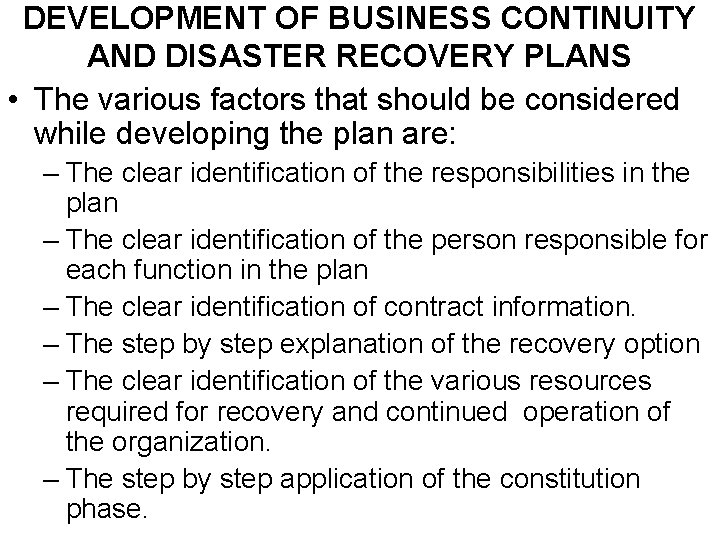 DEVELOPMENT OF BUSINESS CONTINUITY AND DISASTER RECOVERY PLANS

• The various factors that should be considered while developing the plan are:
– The clear identification of the responsibilities in the plan
– The clear identification of the person responsible for each function in the plan
– The clear identification of contract information.
– The step by step explanation of the recovery option
– The clear identification of the various resources required for recovery and continued operation of the organization.
– The step by step application of the constitution phase.